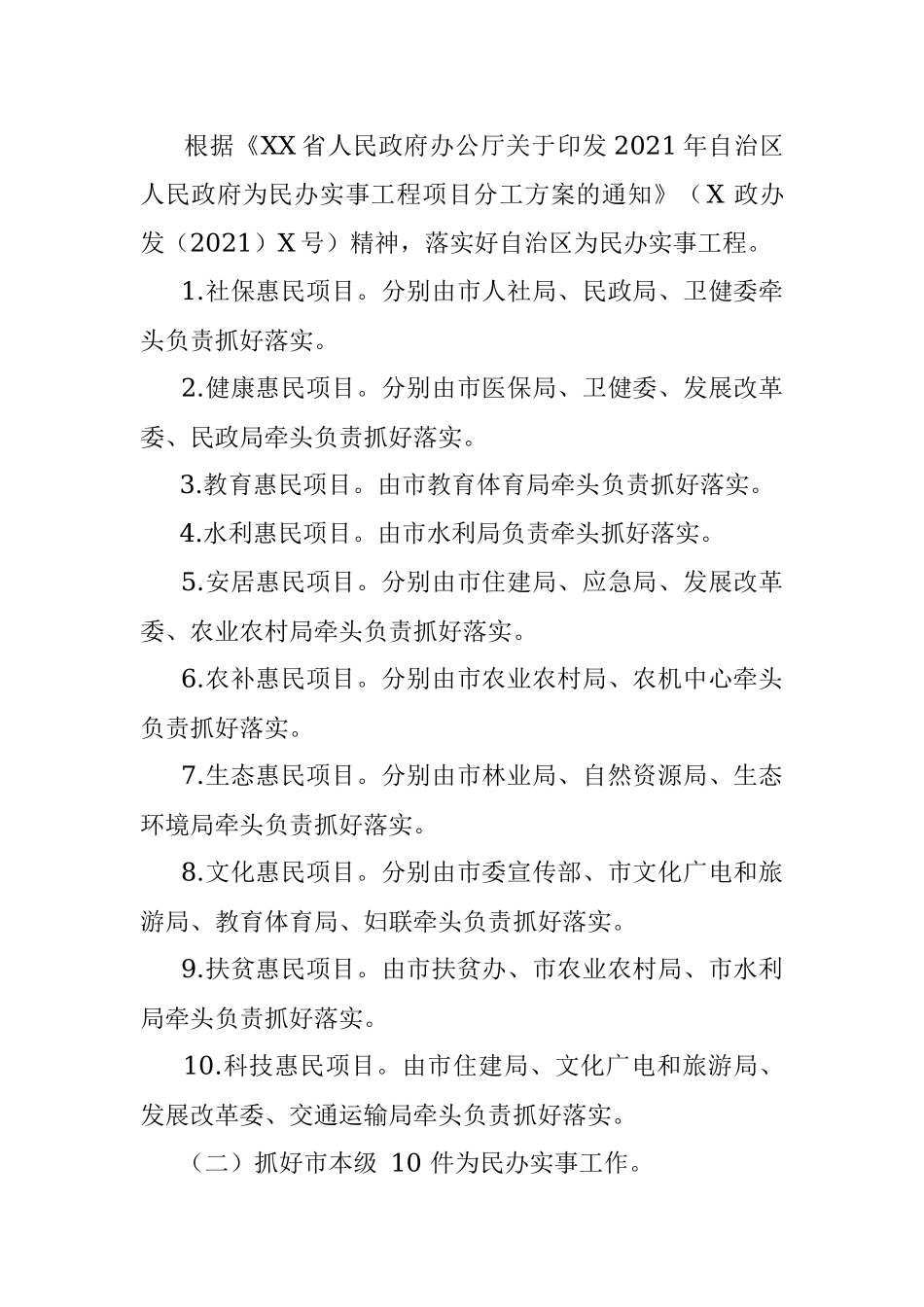 根据《XX省人民政府办公厅关于印发2021年自治区人民政府为民办实事工程项目分工方案的通知》（X政办发（2021）X号）精神，落实好自治区为民办实事工程。

1.社保惠民项目。分别由市人社局、民政局、卫健委牵头负责抓好落实。

2.健康惠民项目。分别由市医保局、卫健委、发展改革委、民政局牵头负责抓好落实。

3.教育惠民项目。由市教育体育局牵头负责抓好落实。

4.水利惠民项目。由市水利局负责牵头抓好落实。

5.安居惠民项目。分别由市住建局、应急局、发展改革委、农业农村局牵头负责抓好落实。

6.农补惠民项目。分别由市农业农村局、农机中心牵头负责抓好落实。

7.生态惠民项目。分别由市林业局、自然资源局、生态环境局牵头负责抓好落实。

8.文化惠民项目。分别由市委宣传部、市文化广电和旅游局、教育体育局、妇联牵头负责抓好落实。

9.扶贫惠民项目。由市扶贫办、市农业农村局、市水利局牵头负责抓好落实。

10.科技惠民项目。由市住建局、文化广电和旅游局、发展改革委、交通运输局牵头负责抓好落实。

（二）抓好市本级 10 件为民办实事工作。